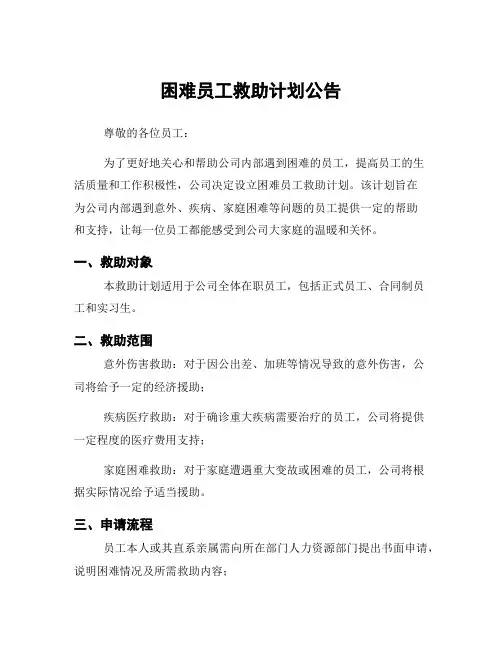 困难员工救助计划公告

尊敬的各位员工：

为了更好地关心和帮助公司内部遇到困难的员工，提高员工的生活质量和工作积极性，公司决定设立困难员工救助计划。该计划旨在为公司内部遇到意外、疾病、家庭困难等问题的员工提供一定的帮助和支持，让每一位员工都能感受到公司大家庭的温暖和关怀。

一、救助对象

本救助计划适用于公司全体在职员工，包括正式员工、合同制员工和实习生。

二、救助范围

意外伤害救助：对于因公出差、加班等情况导致的意外伤害，公司将给予一定的经济援助；

疾病医疗救助：对于确诊重大疾病需要治疗的员工，公司将提供一定程度的医疗费用支持；

家庭困难救助：对于家庭遭遇重大变故或困难的员工，公司将根据实际情况给予适当援助。

三、申请流程

员工本人或其直系亲属需向所在部门人力资源部门提出书面申请，说明困难情况及所需救助内容；